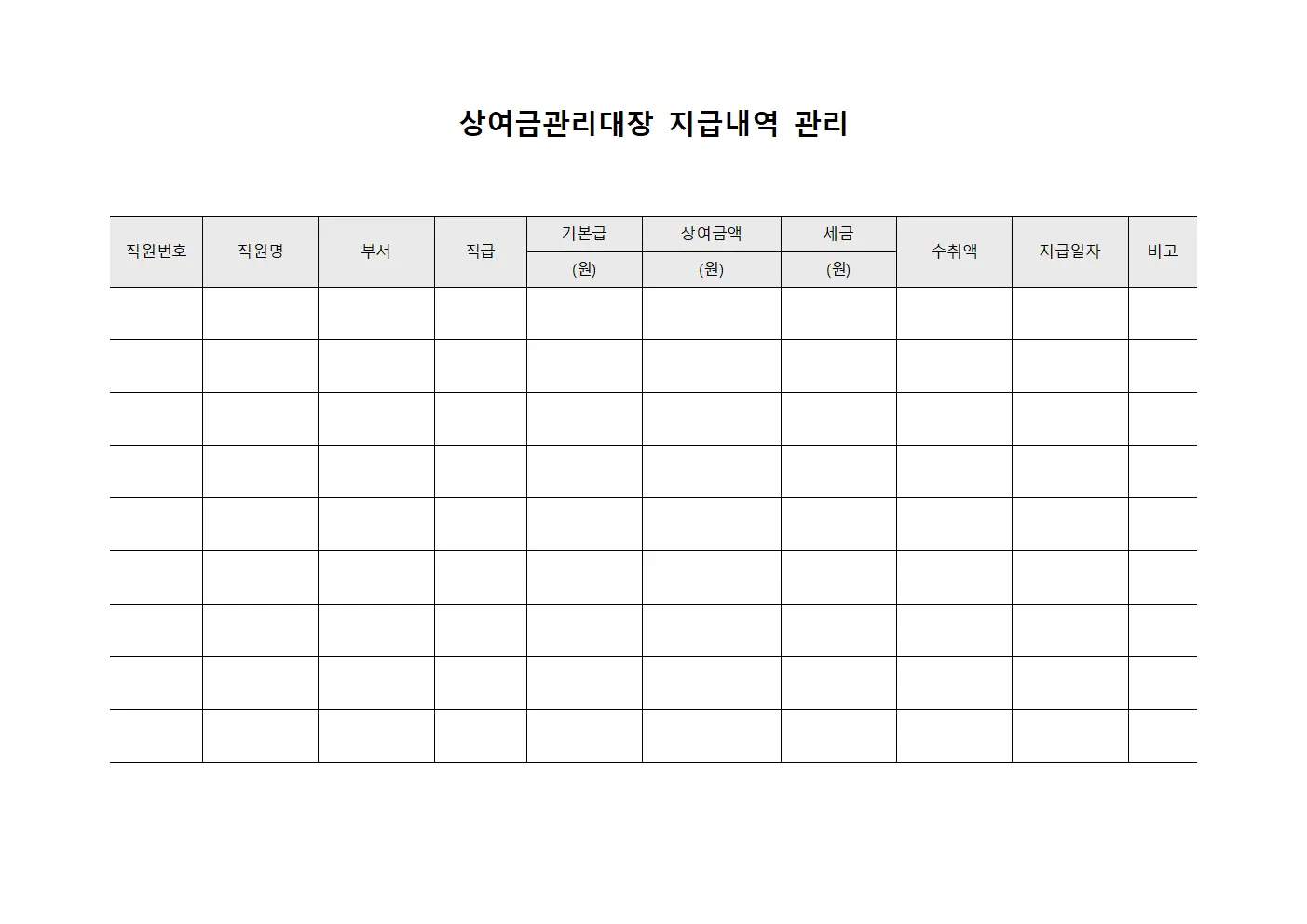 상여금관리대장 지급내역 관리

| 직원번호 | 직원명 | 부서 | 직급 | 기본급 (원) | 상여금액 (원) | 세금 (원) | 수취액 | 지급일자 | 비고 |
|---|---|---|---|---|---|---|---|---|---|
| | | | | | | | | | |
| | | | | | | | | | |
| | | | | | | | | | |
| | | | | | | | | | |
| | | | | | | | | | |
| | | | | | | | | | |
| | | | | | | | | | |
| | | | | | | | | | |
| | | | | | | | | | |